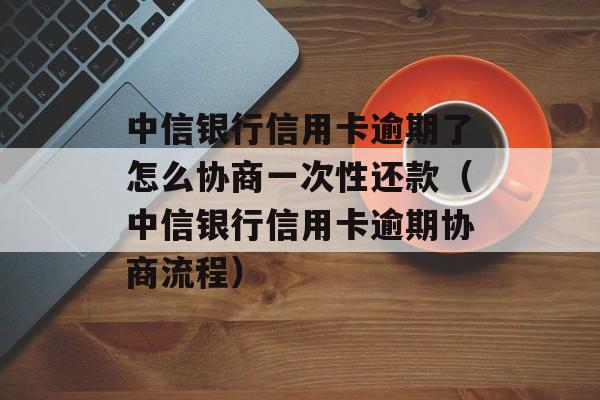 中信银行信用卡逾期了怎么协商一次性还款（中信银行信用卡逾期协商流程）